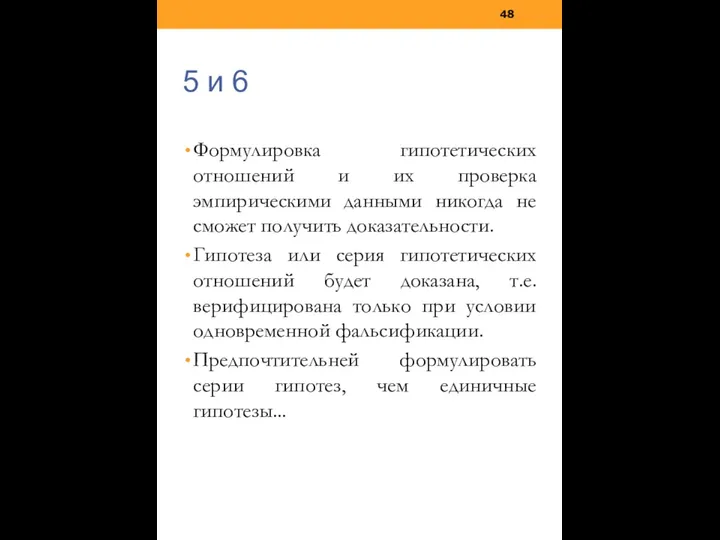 48

5 и 6

• Формулировка гипотетических отношений и их проверка эмпирическими данными никогда не сможет получить доказательности.

• Гипотеза или серия гипотетических отношений будет доказана, т.е. верифицирована только при условии одновременной фальсификации.

• Предпочтительней формулировать серии гипотез, чем единичные гипотезы...